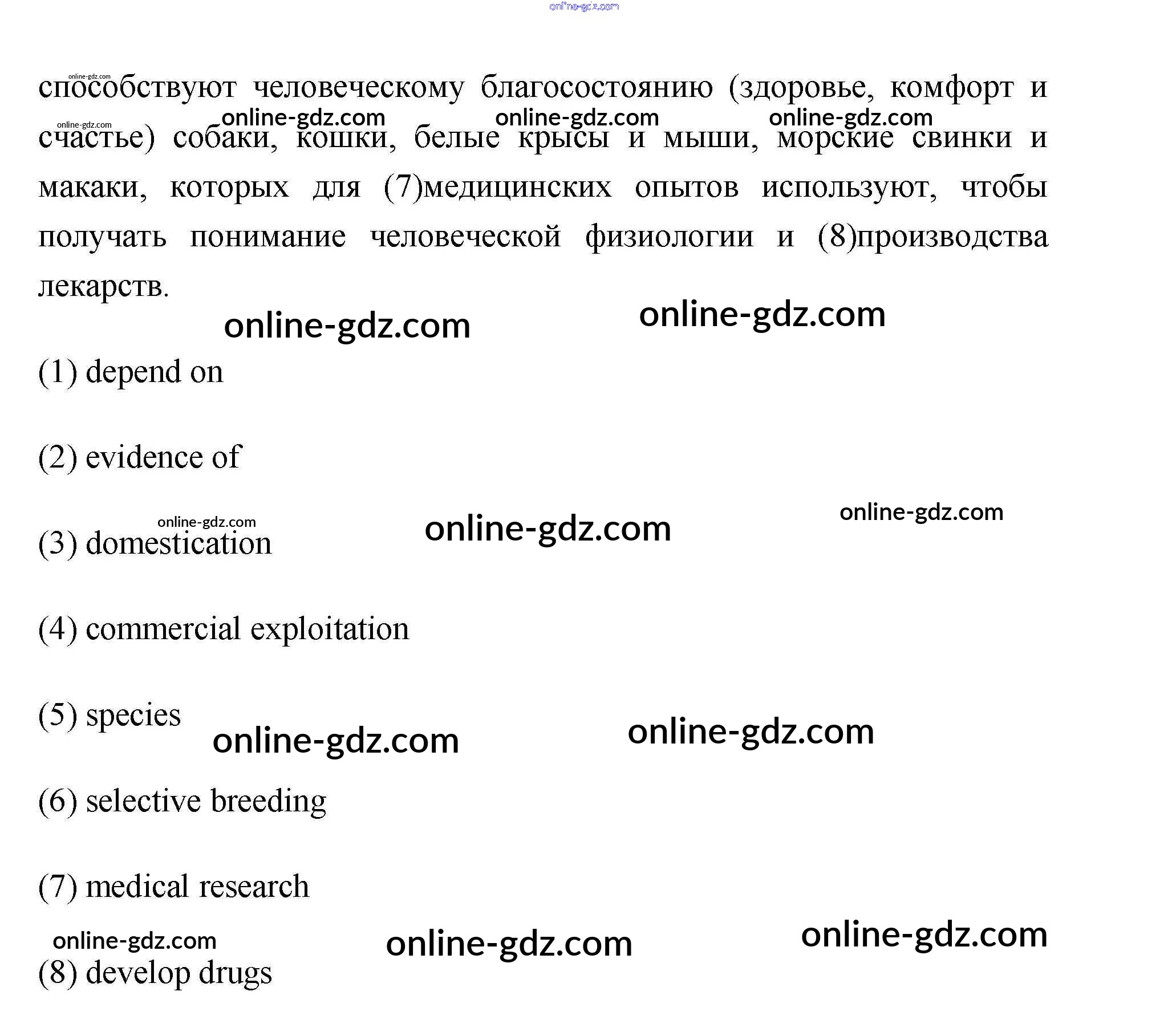 способствуют человеческому благосостоянию (здоровье, комфорт и счастье) собаки, кошки, белые крысы и мыши, морские свинки и макаки, которых для (7)медицинских опытов используют, чтобы получать понимание человеческой физиологии и (8)производства лекарств.

(1) depend on

(2) evidence of

(3) domestication

(4) commercial exploitation

(5) species

(6) selective breeding

(7) medical research

(8) develop drugs

online-gdz.com